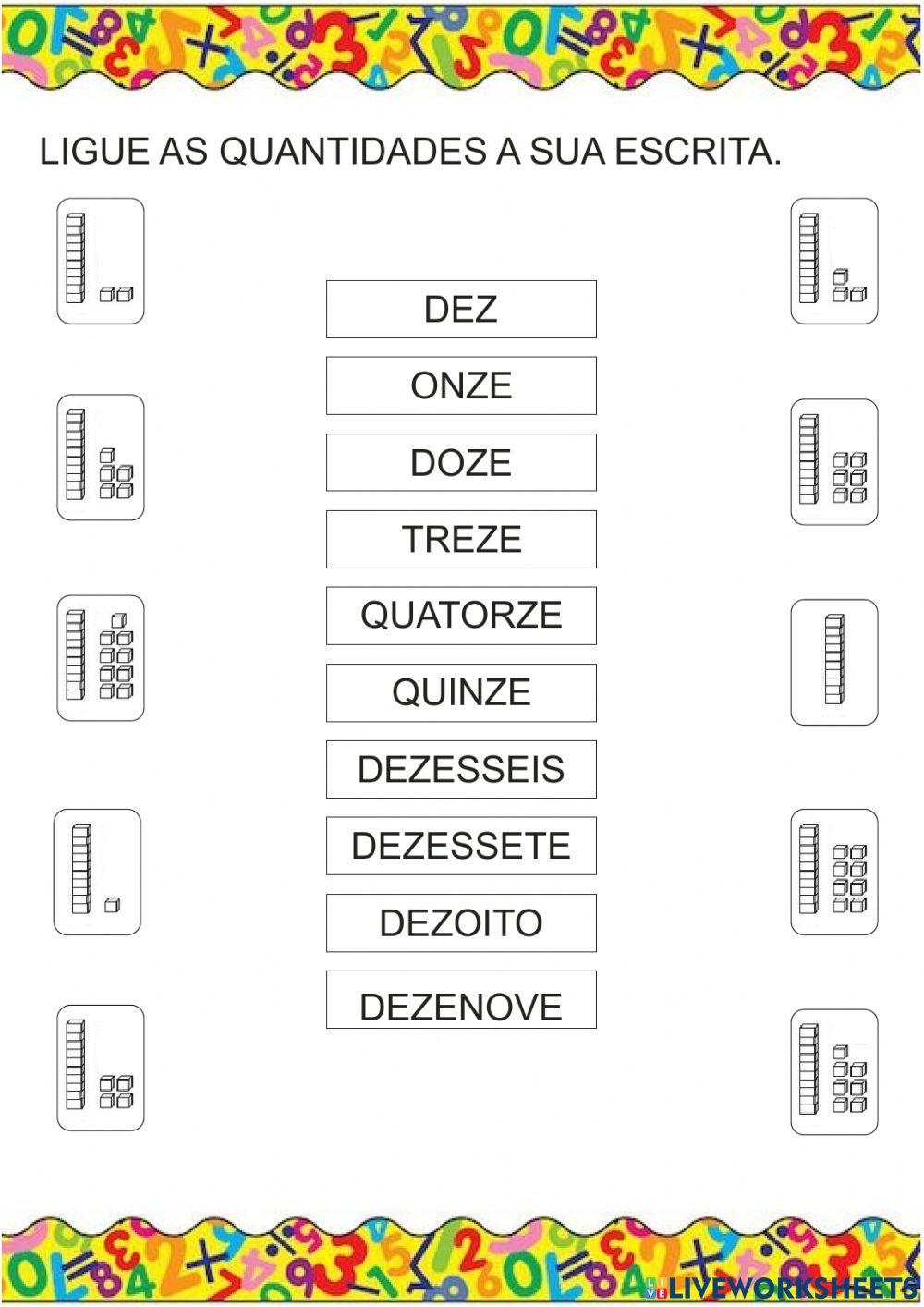 LIGUE AS QUANTIDADES A SUA ESCRITA.

DEZ

ONZE

DOZE

TREZE

QUATORZE

QUINZE

DEZESSEIS

DEZESSETE

DEZOITO

DEZENOVE

LIVEWORKSHEETS